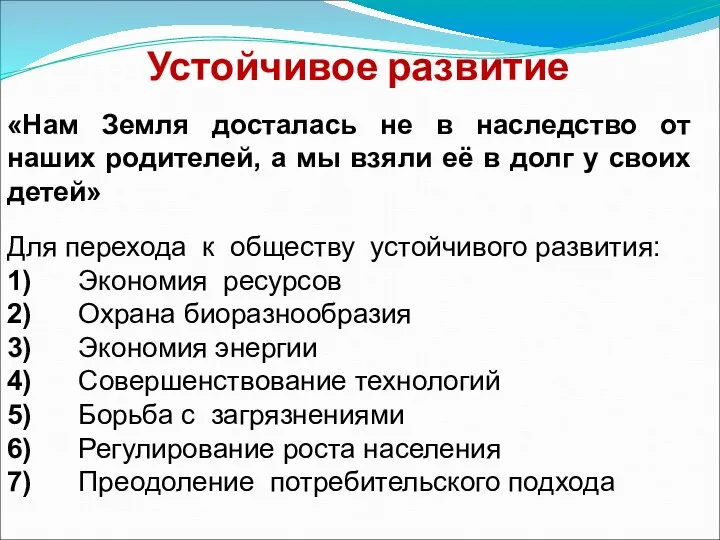 Устойчивое развитие

«Нам Земля досталась не в наследство от наших родителей, а мы взяли её в долг у своих детей»

Для перехода к обществу устойчивого развития:
1) Экономия ресурсов
2) Охрана биоразнообразия
3) Экономия энергии
4) Совершенствование технологий
5) Борьба с загрязнениями
6) Регулирование роста населения
7) Преодоление потребительского подхода